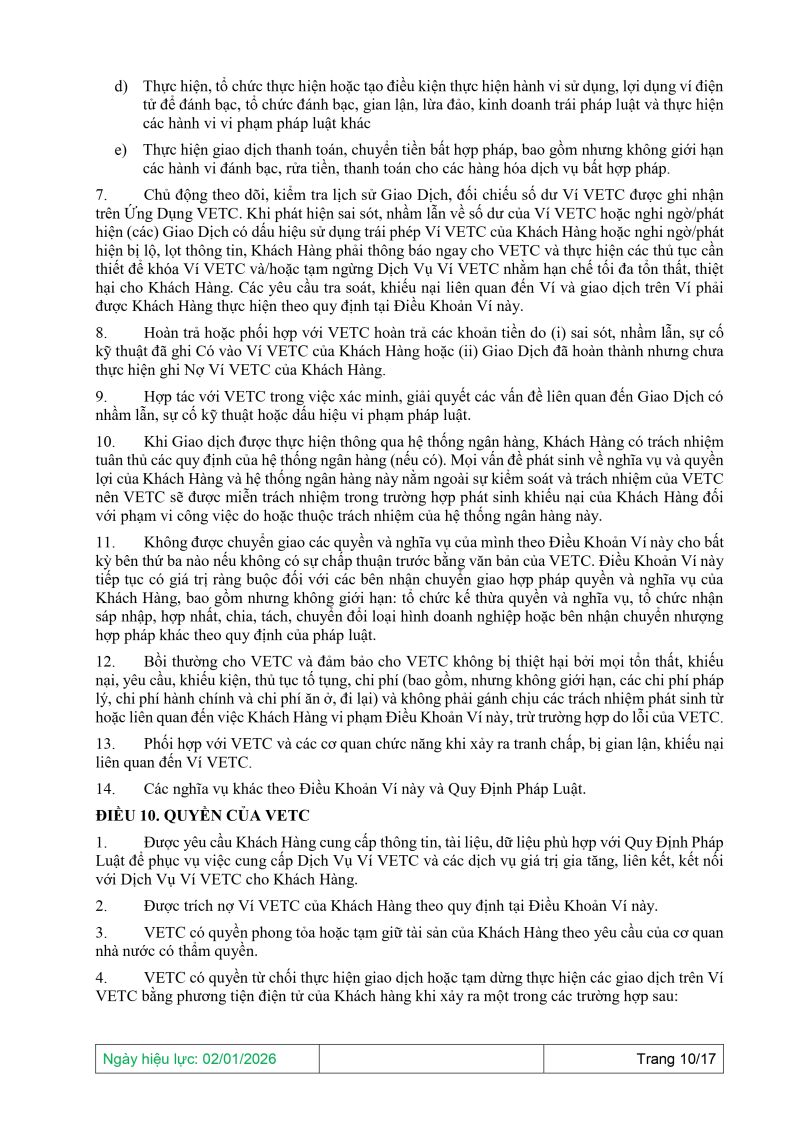 d) Thực hiện, tổ chức thực hiện hoặc tạo điều kiện thực hiện hành vi sử dụng, lợi dụng ví điện tử để đánh bạc, tổ chức đánh bạc, gian lận, lừa đảo, kinh doanh trái pháp luật và thực hiện các hành vi vi phạm pháp luật khác

e) Thực hiện giao dịch thanh toán, chuyển tiền bất hợp pháp, bao gồm nhưng không giới hạn các hành vi đánh bạc, rửa tiền, thanh toán cho các hàng hóa dịch vụ bất hợp pháp.

7. Chủ động theo dõi, kiểm tra lịch sử Giao Dịch, đối chiếu số dư Ví VETC được ghi nhận trên Ứng Dụng VETC. Khi phát hiện sai sót, nhầm lẫn về số dư của Ví VETC hoặc nghi ngờ/phát hiện (các) Giao Dịch có dấu hiệu sử dụng trái phép Ví VETC của Khách Hàng hoặc nghi ngờ/phát hiện bị lộ, lọt thông tin, Khách Hàng phải thông báo ngay cho VETC và thực hiện các thủ tục cần thiết để khóa Ví VETC và/hoặc tạm ngừng Dịch Vụ Ví VETC nhằm hạn chế tối đa tổn thất, thiệt hại cho Khách Hàng. Các yêu cầu tra soát, khiếu nại liên quan đến Ví và giao dịch trên Ví phải được Khách Hàng thực hiện theo quy định tại Điều Khoản Ví này.

8. Hoàn trả hoặc phối hợp với VETC hoàn trả các khoản tiền do (i) sai sót, nhầm lẫn, sự cố kỹ thuật đã ghi Có vào Ví VETC của Khách Hàng hoặc (ii) Giao Dịch đã hoàn thành nhưng chưa thực hiện ghi Nợ Ví VETC của Khách Hàng.

9. Hợp tác với VETC trong việc xác minh, giải quyết các vấn đề liên quan đến Giao Dịch có nhầm lẫn, sự cố kỹ thuật hoặc dấu hiệu vi phạm pháp luật.

10. Khi Giao dịch được thực hiện thông qua hệ thống ngân hàng, Khách Hàng có trách nhiệm tuân thủ các quy định của hệ thống ngân hàng (nếu có). Mọi vấn đề phát sinh về nghĩa vụ và quyền lợi của Khách Hàng và hệ thống ngân hàng này nằm ngoài sự kiểm soát và trách nhiệm của VETC nên VETC sẽ được miễn trách nhiệm trong trường hợp phát sinh khiếu nại của Khách Hàng đối với phạm vi công việc do hoặc thuộc trách nhiệm của hệ thống ngân hàng này.

11. Không được chuyển giao các quyền và nghĩa vụ của mình theo Điều Khoản Ví này cho bất kỳ bên thứ ba nào nếu không có sự chấp thuận trước bằng văn bản của VETC. Điều Khoản Ví này tiếp tục có giá trị ràng buộc đối với các bên nhận chuyển giao hợp pháp quyền và nghĩa vụ của Khách Hàng, bao gồm nhưng không giới hạn: tổ chức kế thừa quyền và nghĩa vụ, tổ chức nhận sáp nhập, hợp nhất, chia, tách, chuyển đổi loại hình doanh nghiệp hoặc bên nhận chuyển nhượng hợp pháp khác theo quy định của pháp luật.

12. Bồi thường cho VETC và đảm bảo cho VETC không bị thiệt hại bởi mọi tổn thất, khiếu nại, yêu cầu, khiếu kiện, thủ tục tố tụng, chi phí (bao gồm, nhưng không giới hạn, các chi phí pháp lý, chi phí hành chính và chi phí ăn ở, đi lại) và không phải gánh chịu các trách nhiệm phát sinh từ hoặc liên quan đến việc Khách Hàng vi phạm Điều Khoản Ví này, trừ trường hợp do lỗi của VETC.

13. Phối hợp với VETC và các cơ quan chức năng khi xảy ra tranh chấp, bị gian lận, khiếu nại liên quan đến Ví VETC.

14. Các nghĩa vụ khác theo Điều Khoản Ví này và Quy Định Pháp Luật.

ĐIỀU 10. QUYỀN CỦA VETC

1. Được yêu cầu Khách Hàng cung cấp thông tin, tài liệu, dữ liệu phù hợp với Quy Định Pháp Luật để phục vụ việc cung cấp Dịch Vụ Ví VETC và các dịch vụ giá trị gia tăng, liên kết, kết nối với Dịch Vụ Ví VETC cho Khách Hàng.

2. Được trích nợ Ví VETC của Khách Hàng theo quy định tại Điều Khoản Ví này.

3. VETC có quyền phong tỏa hoặc tạm giữ tài sản của Khách Hàng theo yêu cầu của cơ quan nhà nước có thẩm quyền.

4. VETC có quyền từ chối thực hiện giao dịch hoặc tạm dừng thực hiện các giao dịch trên Ví VETC bằng phương tiện điện tử của Khách hàng khi xảy ra một trong các trường hợp sau:

| Ngày hiệu lực: 02/01/2026 | | Trang 10/17 |
|---|---|---|